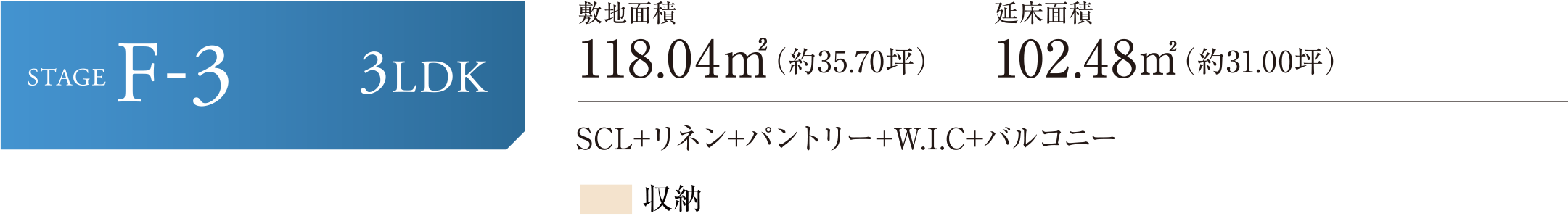 STAGE F-3 3LDK

敷地面積
118.04㎡（約35.70坪）

延床面積
102.48㎡（約31.00坪）

SCL+リネン+パントリー+W.I.C+バルコニー

収納